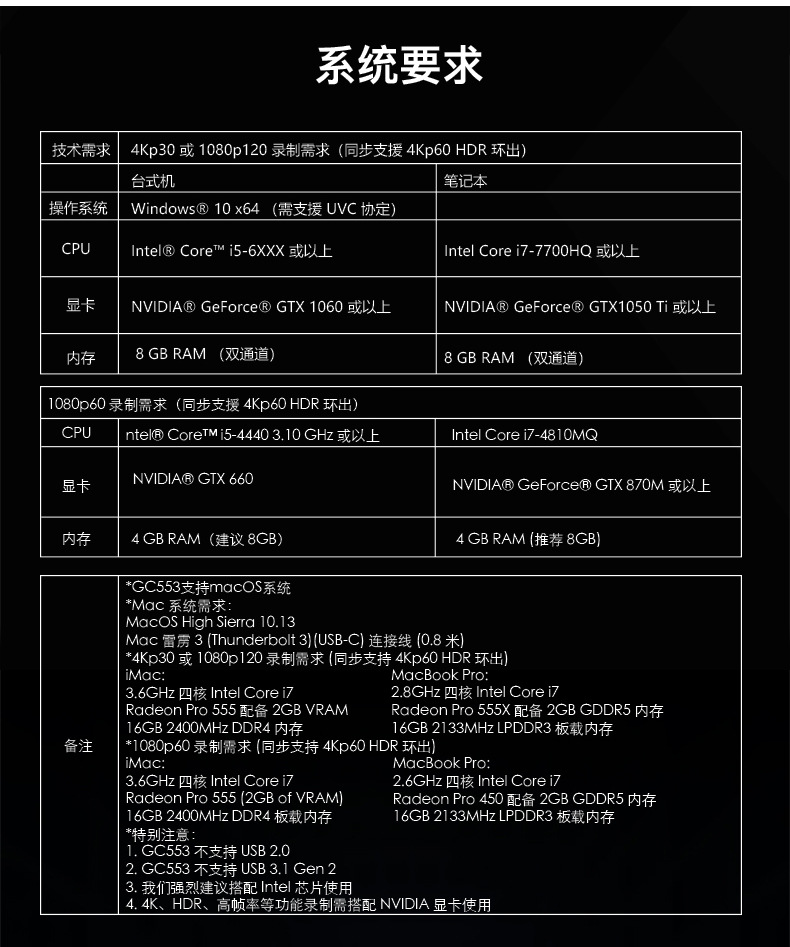 系统要求

| 技术需求 | 4Kp30 或 1080p120 录制需求（同步支援 4Kp60 HDR 环出） | |
|---|---|---|
| | 台式机 | 笔记本 |
| 操作系统 | Windows® 10 x64 （需支援 UVC 协定） | |
| CPU | Intel® Core™ i5-6XXX 或以上 | Intel Core i7-7700HQ 或以上 |
| 显卡 | NVIDIA® GeForce® GTX 1060 或以上 | NVIDIA® GeForce® GTX1050 Ti 或以上 |
| 内存 | 8 GB RAM （双通道） | 8 GB RAM （双通道） |

| 1080p60 录制需求（同步支援 4Kp60 HDR 环出） | | |
|---|---|---|
| CPU | ntel® Core™ i5-4440 3.10 GHz 或以上 | Intel Core i7-4810MQ |
| 显卡 | NVIDIA® GTX 660 | NVIDIA® GeForce® GTX 870M 或以上 |
| 内存 | 4 GB RAM（建议 8GB） | 4 GB RAM (推荐 8GB) |

备注
*GC553支持macOS系统
*Mac 系统需求：
MacOS High Sierra 10.13
Mac 雷雳 3 (Thunderbolt 3)(USB-C) 连接线 (0.8 米)
*4Kp30 或 1080p120 录制需求 (同步支持 4Kp60 HDR 环出)
iMac:
3.6GHz 四核 Intel Core i7
Radeon Pro 555 配备 2GB VRAM
16GB 2400MHz DDR4 内存
MacBook Pro:
2.8GHz 四核 Intel Core i7
Radeon Pro 555X 配备 2GB GDDR5 内存
16GB 2133MHz LPDDR3 板载内存
*1080p60 录制需求 (同步支持 4Kp60 HDR 环出)
iMac:
3.6GHz 四核 Intel Core i7
Radeon Pro 555 (2GB of VRAM)
16GB 2400MHz DDR4 板载内存
MacBook Pro:
2.6GHz 四核 Intel Core i7
Radeon Pro 450 配备 2GB GDDR5 内存
16GB 2133MHz LPDDR3 板载内存
*特别注意：
1. GC553 不支持 USB 2.0
2. GC553 不支持 USB 3.1 Gen 2
3. 我们强烈建议搭配 Intel 芯片使用
4. 4K、HDR、高帧率等功能录制需搭配 NVIDIA 显卡使用